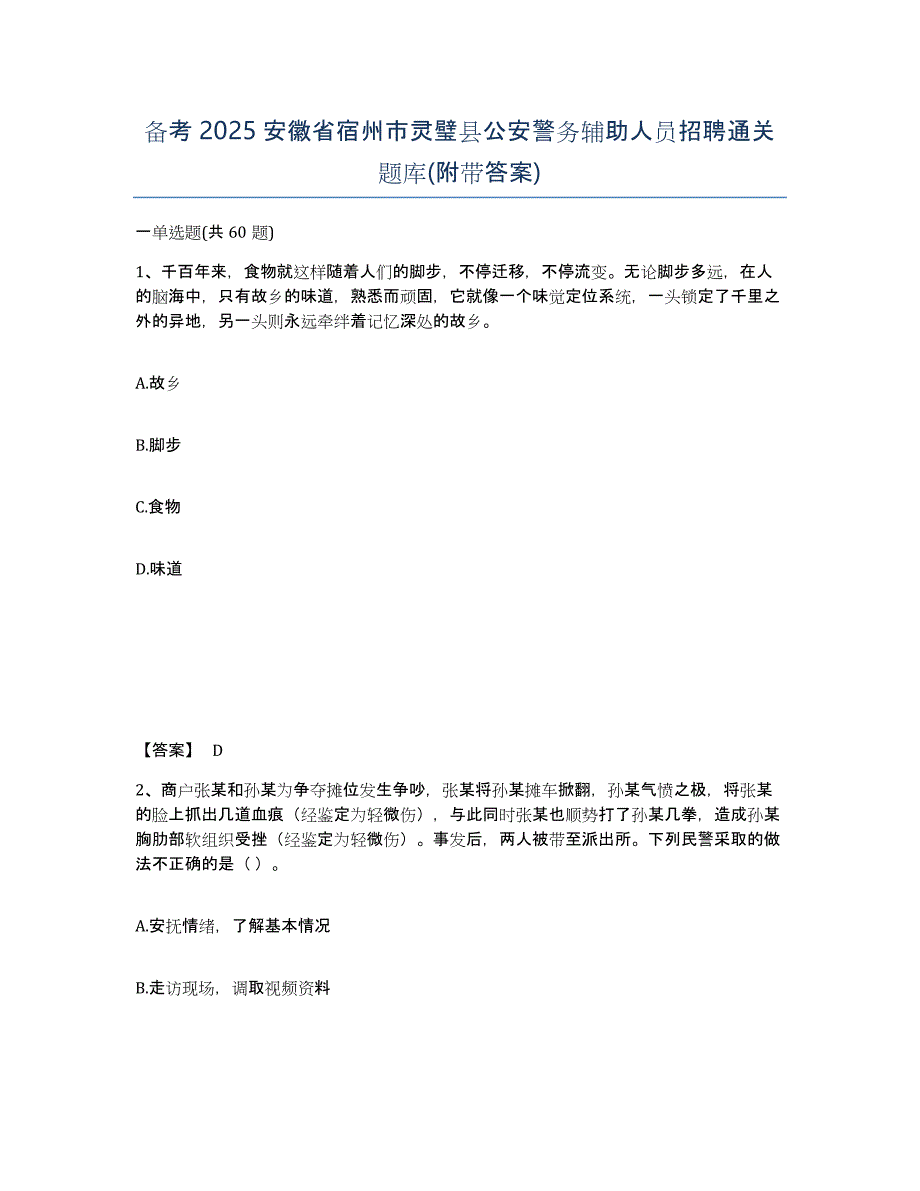 备考 2025 安徽省宿州市灵璧县公安警务辅助人员招聘通关题库(附带答案)

一单选题(共 60 题)

1、千百年来，食物就这样随着人们的脚步，不停迁移，不停流变。无论脚步多远，在人的脑海中，只有故乡的味道，熟悉而顽固，它就像一个味觉定位系统，一头锁定了千里之外的异地，另一头则永远牵绊着记忆深处的故乡。

A.故乡

B.脚步

C.食物

D.味道

【答案】 D

2、商户张某和孙某为争夺摊位发生争吵，张某将孙某摊车掀翻，孙某气愤之极，将张某的脸上抓出几道血痕（经鉴定为轻微伤），与此同时张某也顺势打了孙某几拳，造成孙某胸肋部软组织受挫（经鉴定为轻微伤）。事发后，两人被带至派出所。下列民警采取的做法不正确的是（ ）。

A.安抚情绪，了解基本情况

B.走访现场，调取视频资料